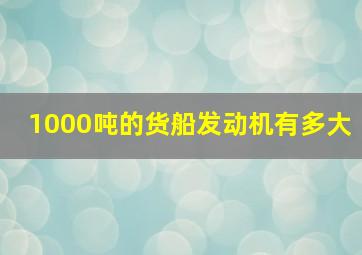 1000吨的货船发动机有多大